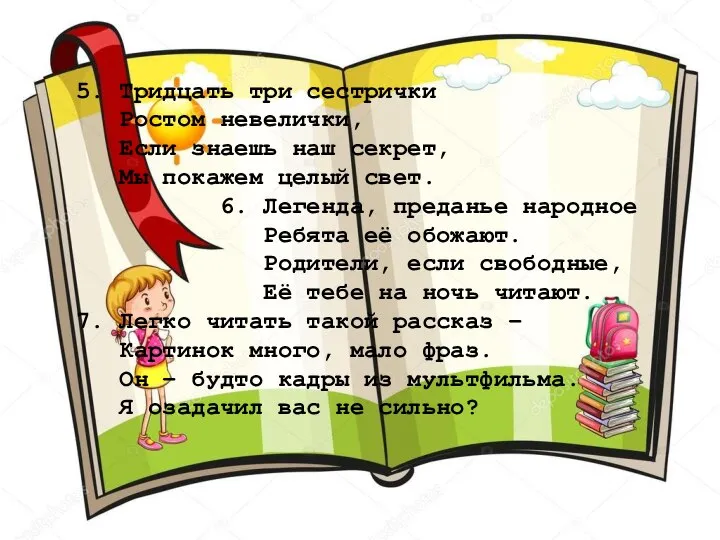 5. Тридцать три сестрички
Ростом невелички,
Если знаешь наш секрет,
Мы покажем целый свет.

6. Легенда, преданье народное
Ребята её обожают.
Родители, если свободные,
Её тебе на ночь читают.

7. Легко читать такой рассказ –
Картинок много, мало фраз.
Он – будто кадры из мультфильма.
Я озадачил вас не сильно?